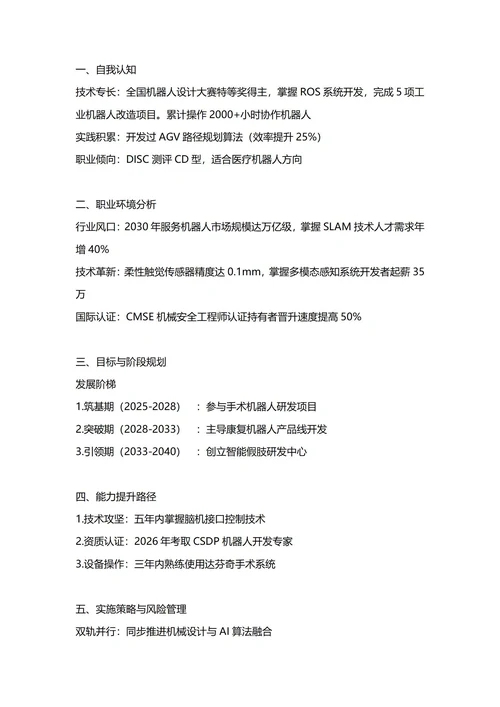 一、自我认知
技术专长：全国机器人设计大赛特等奖得主，掌握 ROS 系统开发，完成 5 项工业机器人改造项目。累计操作 2000+小时协作机器人
实践积累：开发过 AGV 路径规划算法（效率提升 25%）
职业倾向：DISC 测评 CD 型，适合医疗机器人方向

二、职业环境分析
行业风口：2030 年服务机器人市场规模达万亿级，掌握 SLAM 技术人才需求年增 40%
技术革新：柔性触觉传感器精度达 0.1mm，掌握多模态感知系统开发者起薪 35 万
国际认证：CMSE 机械安全工程师认证持有者晋升速度提高 50%

三、目标与阶段规划
发展阶梯
1.筑基期（2025-2028）：参与手术机器人研发项目
2.突破期（2028-2033）：主导康复机器人产品线开发
3.引领期（2033-2040）：创立智能假肢研发中心

四、能力提升路径
1.技术攻坚：五年内掌握脑机接口控制技术
2.资质认证：2026 年考取 CSDP 机器人开发专家
3.设备操作：三年内熟练使用达芬奇手术系统

五、实施策略与风险管理
双轨并行：同步推进机械设计与 AI 算法融合